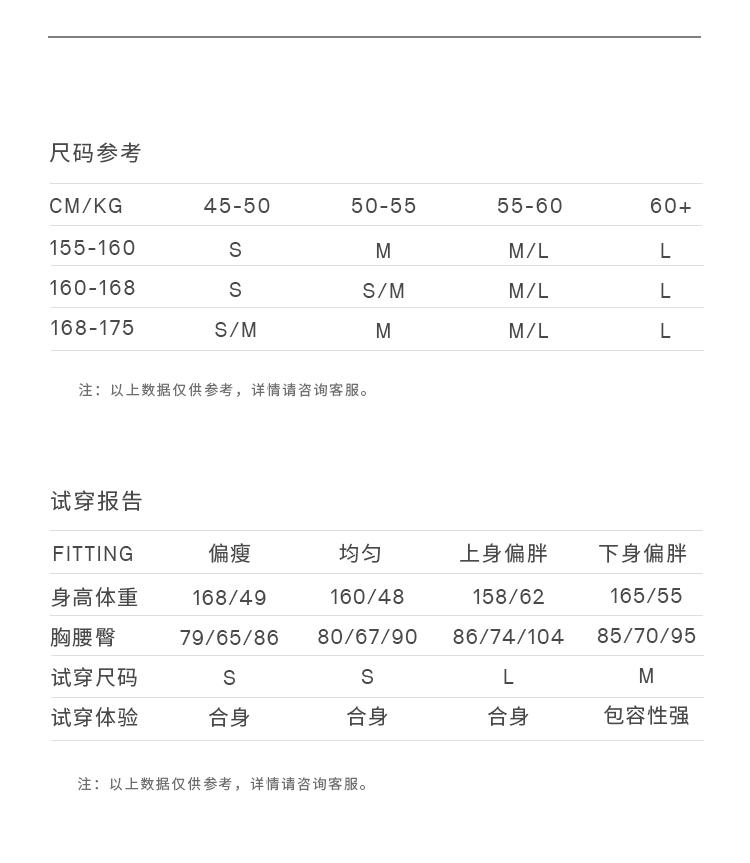 尺码参考

| CM/KG | 45-50 | 50-55 | 55-60 | 60+ |
|---|---|---|---|---|
| 155-160 | S | M | M/L | L |
| 160-168 | S | S/M | M/L | L |
| 168-175 | S/M | M | M/L | L |

注：以上数据仅供参考，详情请咨询客服。

试穿报告

| FITTING | 偏瘦 | 均匀 | 上身偏胖 | 下身偏胖 |
|---|---|---|---|---|
| 身高体重 | 168/49 | 160/48 | 158/62 | 165/55 |
| 胸腰臀 | 79/65/86 | 80/67/90 | 86/74/104 | 85/70/95 |
| 试穿尺码 | S | S | L | M |
| 试穿体验 | 合身 | 合身 | 合身 | 包容性强 |

注：以上数据仅供参考，详情请咨询客服。